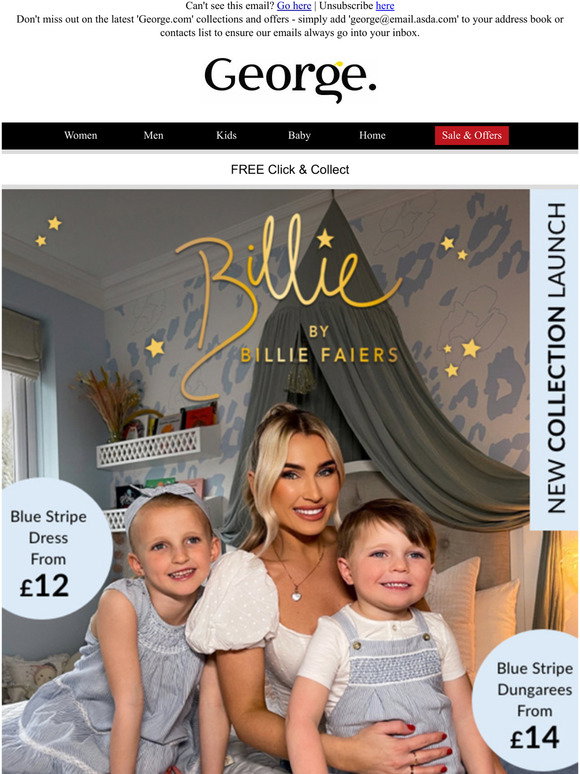 Can't see this email? Go here | Unsubscribe here
Don't miss out on the latest 'George.com' collections and offers - simply add 'george@email.asda.com' to your address book or contacts list to ensure our emails always go into your inbox.

George.

Women
Men
Kids
Baby
Home
Sale & Offers

FREE Click & Collect

Billie
BY
BILLIE FAIERS

NEW COLLECTION LAUNCH

Blue Stripe
Dress
From
£12

Blue Stripe
Dungarees
From
£14